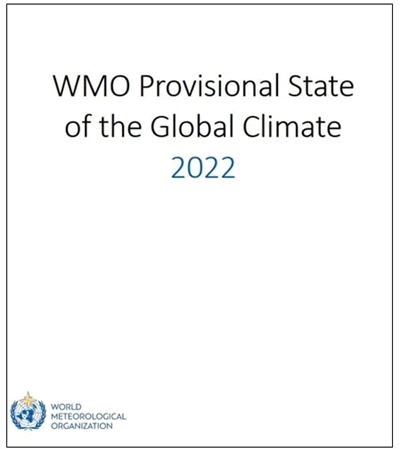 WMO Provisional State of the Global Climate 2022

WORLD
METEOROLOGICAL
ORGANIZATION